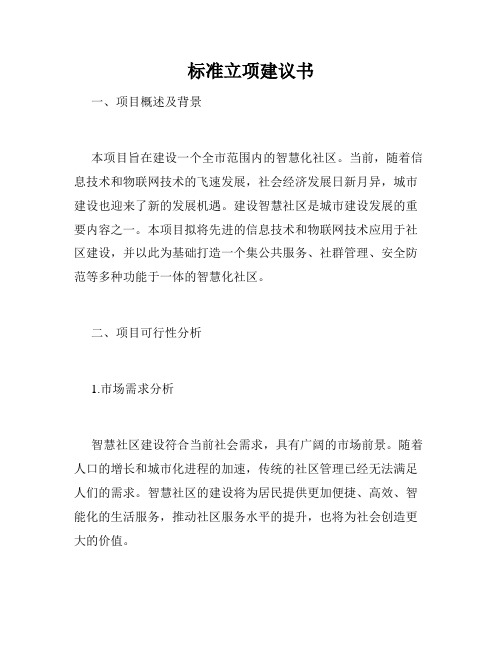 标准立项建议书

一、项目概述及背景

本项目旨在建设一个全市范围内的智慧化社区。当前，随着信息技术和物联网技术的飞速发展，社会经济发展日新月异，城市建设也迎来了新的发展机遇。建设智慧社区是城市建设发展的重要内容之一。本项目拟将先进的信息技术和物联网技术应用于社区建设，并以此为基础打造一个集公共服务、社群管理、安全防范等多种功能于一体的智慧化社区。

二、项目可行性分析

1.市场需求分析

智慧社区建设符合当前社会需求，具有广阔的市场前景。随着人口的增长和城市化进程的加速，传统的社区管理已经无法满足人们的需求。智慧社区的建设将为居民提供更加便捷、高效、智能化的生活服务，推动社区服务水平的提升，也将为社会创造更大的价值。